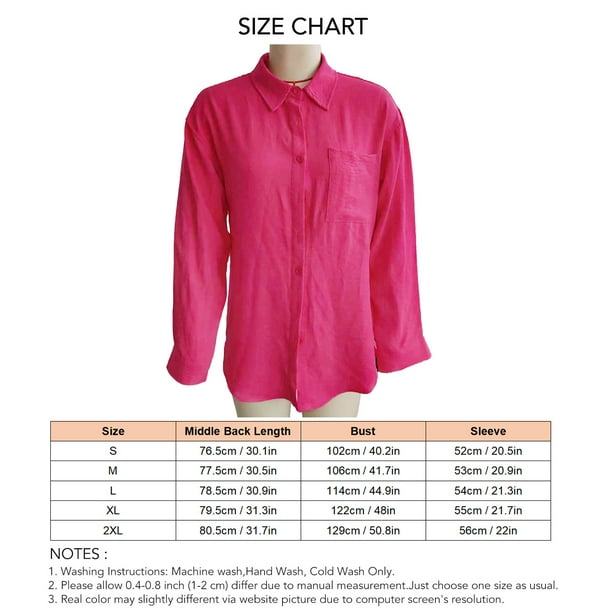 SIZE CHART

| Size | Middle Back Length | Bust | Sleeve |
|---|---|---|---|
| S | 76.5cm / 30.1in | 102cm / 40.2in | 52cm / 20.5in |
| M | 77.5cm / 30.5in | 106cm / 41.7in | 53cm / 20.9in |
| L | 78.5cm / 30.9in | 114cm / 44.9in | 54cm / 21.3in |
| XL | 79.5cm / 31.3in | 122cm / 48in | 55cm / 21.7in |
| 2XL | 80.5cm / 31.7in | 129cm / 50.8in | 56cm / 22in |

NOTES :
1. Washing Instructions: Machine wash,Hand Wash, Cold Wash Only.
2. Please allow 0.4-0.8 inch (1-2 cm) differ due to manual measurement.Just choose one size as usual.
3. Real color may slightly different via website picture due to computer screen's resolution.